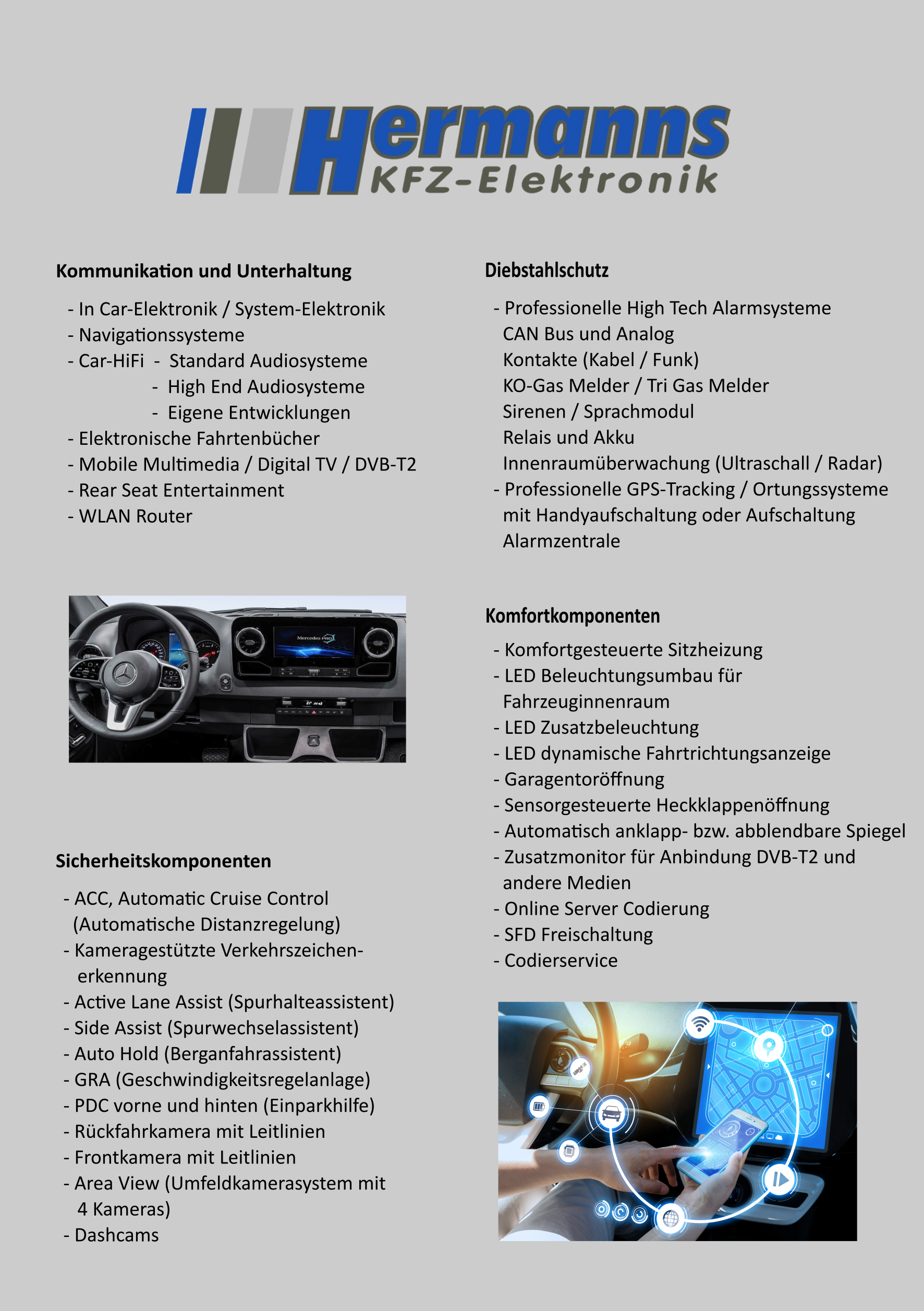 Hermanns
KFZ-Elektronik

Kommunikation und Unterhaltung

- In Car-Elektronik / System-Elektronik
- Navigationssysteme
- Car-HiFi - Standard Audiosysteme
- High End Audiosysteme
- Eigene Entwicklungen
- Elektronische Fahrtenbücher
- Mobile Multimedia / Digital TV / DVB-T2
- Rear Seat Entertainment
- WLAN Router

Mercedes PRO

Sicherheitskomponenten

- ACC, Automatic Cruise Control (Automatische Distanzregelung)
- Kameragestützte Verkehrszeichenerkennung
- Active Lane Assist (Spurhalteassistent)
- Side Assist (Spurwechselassistent)
- Auto Hold (Berganfahrassistent)
- GRA (Geschwindigkeitsregelanlage)
- PDC vorne und hinten (Einparkhilfe)
- Rückfahrkamera mit Leitlinien
- Frontkamera mit Leitlinien
- Area View (Umfeldkamerasystem mit 4 Kameras)
- Dashcams

Diebstahlschutz

- Professionelle High Tech Alarmsysteme
CAN Bus und Analog
Kontakte (Kabel / Funk)
KO-Gas Melder / Tri Gas Melder
Sirenen / Sprachmodul
Relais und Akku
Innenraumüberwachung (Ultraschall / Radar)
- Professionelle GPS-Tracking / Ortungssysteme mit Handyaufschaltung oder Aufschaltung Alarmzentrale

Komfortkomponenten

- Komfortgesteuerte Sitzheizung
- LED Beleuchtungsumbau für Fahrzeuginnenraum
- LED Zusatzbeleuchtung
- LED dynamische Fahrtrichtungsanzeige
- Garagentoröffnung
- Sensorgesteuerte Heckklappenöffnung
- Automatisch anklapp- bzw. abblendbare Spiegel
- Zusatzmonitor für Anbindung DVB-T2 und andere Medien
- Online Server Codierung
- SFD Freischaltung
- Codierservice